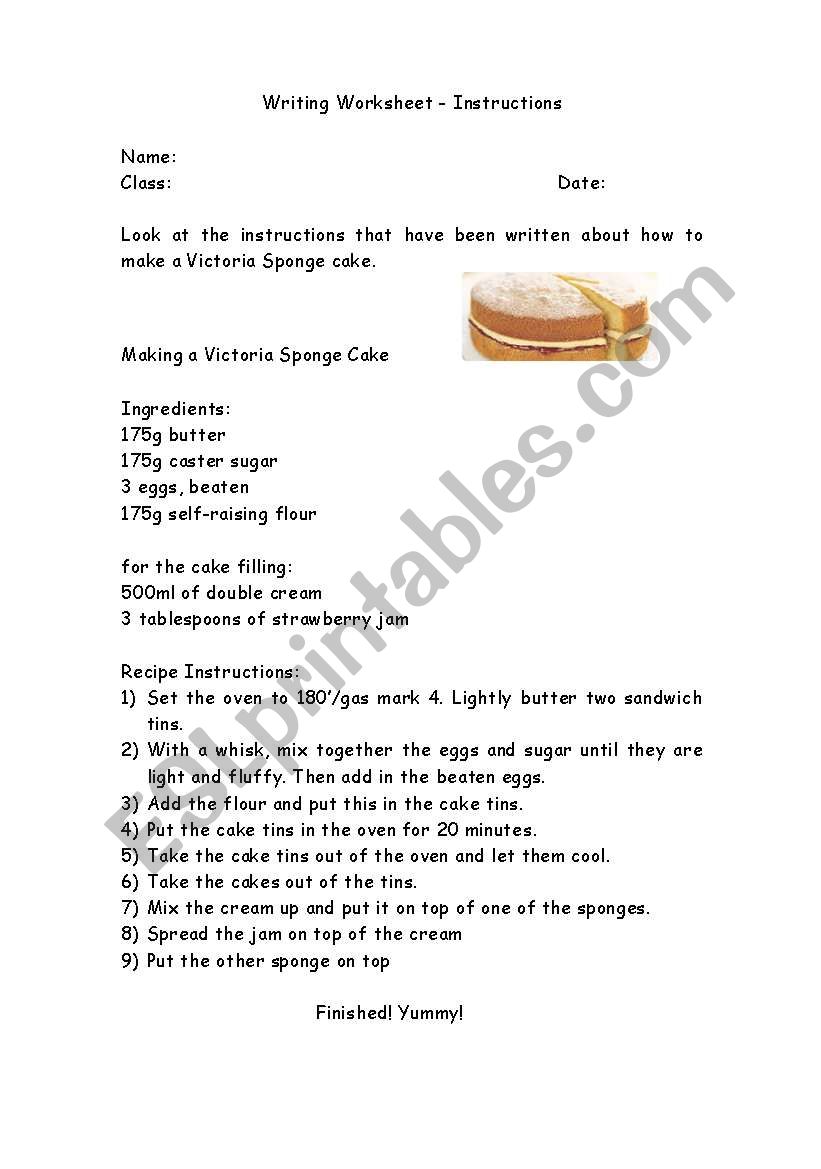 Writing Worksheet – Instructions

Name:
Class: Date:

Look at the instructions that have been written about how to make a Victoria Sponge cake.

Making a Victoria Sponge Cake

Ingredients:
175g butter
175g caster sugar
3 eggs, beaten
175g self-raising flour

for the cake filling:
500ml of double cream
3 tablespoons of strawberry jam

Recipe Instructions:
1) Set the oven to 180'/gas mark 4. Lightly butter two sandwich tins.
2) With a whisk, mix together the eggs and sugar until they are light and fluffy. Then add in the beaten eggs.
3) Add the flour and put this in the cake tins.
4) Put the cake tins in the oven for 20 minutes.
5) Take the cake tins out of the oven and let them cool.
6) Take the cakes out of the tins.
7) Mix the cream up and put it on top of one of the sponges.
8) Spread the jam on top of the cream
9) Put the other sponge on top

Finished! Yummy!

ESLprintables.com